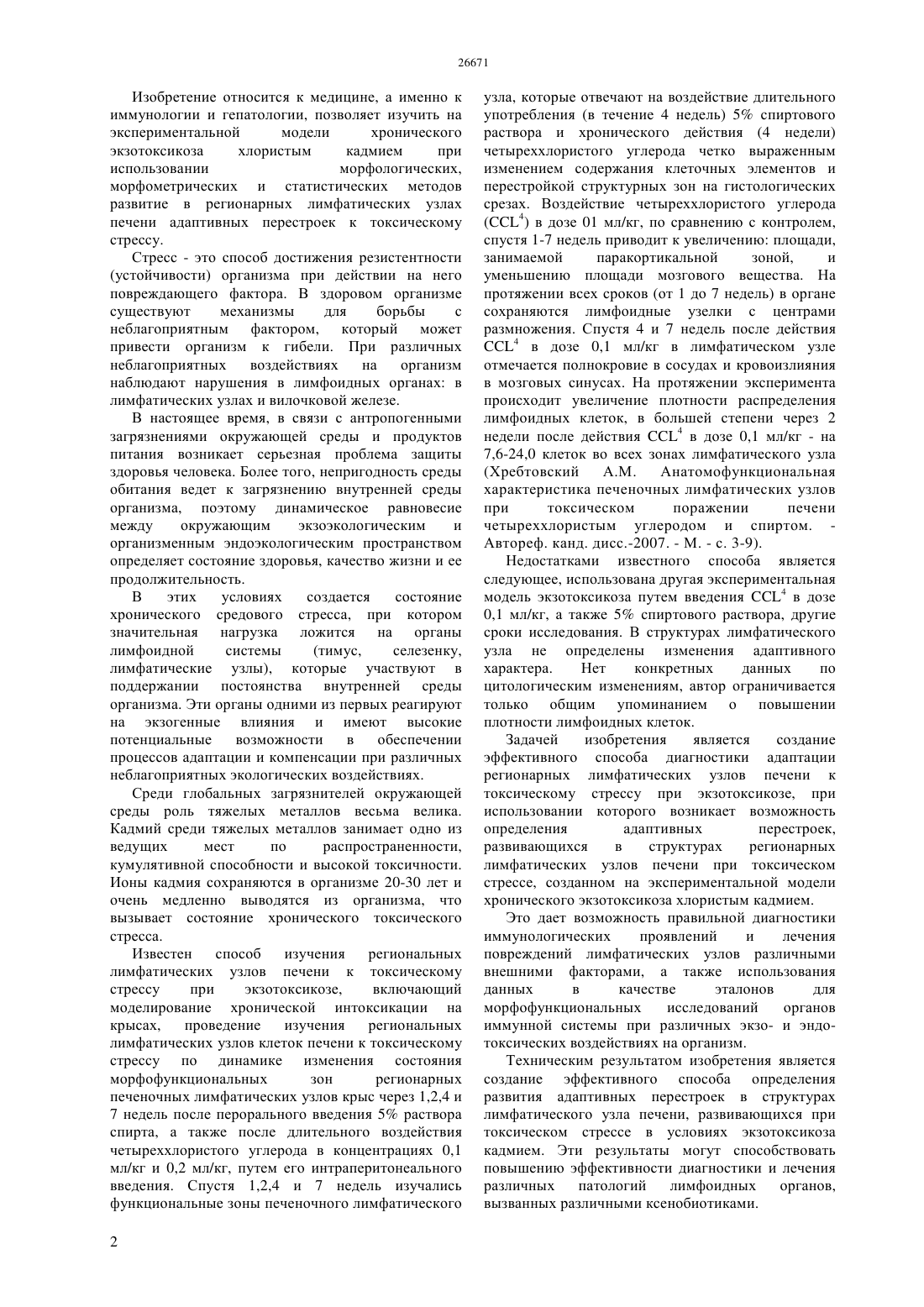 26671

Изобретение относится к медицине, а именно к иммунологии и гепатологии, позволяет изучить на экспериментальной модели хронического экзотоксикоза хлористым кадмием при использовании морфологических, морфометрических и статистических методов развитие в регионарных лимфатических узлах печени адаптивных перестроек к токсическому стрессу.

Стресс - это способ достижения резистентности (устойчивости) организма при действии на него повреждающего фактора. В здоровом организме существуют механизмы для борьбы с неблагоприятным фактором, который может привести организм к гибели. При различных неблагоприятных воздействиях на организм наблюдают нарушения в лимфоидных органах: в лимфатических узлах и вилочковой железе.

В настоящее время, в связи с антропогенными загрязнениями окружающей среды и продуктов питания возникает серьезная проблема защиты здоровья человека. Более того, непригодность среды обитания ведет к загрязнению внутренней среды организма, поэтому динамическое равновесие между окружающим экзоэкологическим и организменным эндоэкологическим пространством определяет состояние здоровья, качество жизни и ее продолжительность.

В этих условиях создается состояние хронического средового стресса, при котором значительная нагрузка ложится на органы лимфоидной системы (тимус, селезенку, лимфатические узлы), которые участвуют в поддержании постоянства внутренней среды организма. Эти органы одними из первых реагируют на экзогенные влияния и имеют высокие потенциальные возможности в обеспечении процессов адаптации и компенсации при различных неблагоприятных экологических воздействиях.

Среди глобальных загрязнителей окружающей среды роль тяжелых металлов весьма велика. Кадмий среди тяжелых металлов занимает одно из ведущих мест по распространенности, кумулятивной способности и высокой токсичности. Ионы кадмия сохраняются в организме 20-30 лет и очень медленно выводятся из организма, что вызывает состояние хронического токсического стресса.

Известен способ изучения региональных лимфатических узлов печени к токсическому стрессу при экзотоксикозе, включающий моделирование хронической интоксикации на крысах, проведение изучения региональных лимфатических узлов клеток печени к токсическому стрессу по динамике изменения состояния морфофункциональных зон регионарных печеночных лимфатических узлов крыс через 1,2,4 и 7 недель после перорального введения 5% раствора спирта, а также после длительного воздействия четыреххлористого углерода в концентрациях 0,1 мл/кг и 0,2 мл/кг, путем его интраперитонеального введения. Спустя 1,2,4 и 7 недель изучались функциональные зоны печеночного лимфатического узла, которые отвечают на воздействие длительного употребления (в течение 4 недель) 5% спиртового раствора и хронического действия (4 недели) четыреххлористого углерода четко выраженным изменением содержания клеточных элементов и перестройкой структурных зон на гистологических срезах. Воздействие четыреххлористого углерода ($CCL^4$) в дозе 01 мл/кг, по сравнению с контролем, спустя 1-7 недель приводит к увеличению: площади, занимаемой паракортикальной зоной, и уменьшению площади мозгового вещества. На протяжении всех сроков (от 1 до 7 недель) в органе сохраняются лимфоидные узелки с центрами размножения. Спустя 4 и 7 недель после действия $CCL^4$ в дозе 0,1 мл/кг в лимфатическом узле отмечается полнокровие в сосудах и кровоизлияния в мозговых синусах. На протяжении эксперимента происходит увеличение плотности распределения лимфоидных клеток, в большей степени через 2 недели после действия $CCL^4$ в дозе 0,1 мл/кг - на 7,6-24,0 клеток во всех зонах лимфатического узла (Хребтовский А.М. Анатомофункциональная характеристика печеночных лимфатических узлов при токсическом поражении печени четыреххлористым углеродом и спиртом. - Автореф. канд. дисс.-2007. - М. - с. 3-9).

Недостатками известного способа является следующее, использована другая экспериментальная модель экзотоксикоза путем введения $CCL^4$ в дозе 0,1 мл/кг, а также 5% спиртового раствора, другие сроки исследования. В структурах лимфатического узла не определены изменения адаптивного характера. Нет конкретных данных по цитологическим изменениям, автор ограничивается только общим упоминанием о повышении плотности лимфоидных клеток.

Задачей изобретения является создание эффективного способа диагностики адаптации регионарных лимфатических узлов печени к токсическому стрессу при экзотоксикозе, при использовании которого возникает возможность определения адаптивных перестроек, развивающихся в структурах регионарных лимфатических узлов печени при токсическом стрессе, созданном на экспериментальной модели хронического экзотоксикоза хлористым кадмием.

Это дает возможность правильной диагностики иммунологических проявлений и лечения повреждений лимфатических узлов различными внешними факторами, а также использования данных в качестве эталонов для морфофункциональных исследований органов иммунной системы при различных экзо- и эндотоксических воздействиях на организм.

Техническим результатом изобретения является создание эффективного способа определения развития адаптивных перестроек в структурах лимфатического узла печени, развивающихся при токсическом стрессе в условиях экзотоксикоза кадмием. Эти результаты могут способствовать повышению эффективности диагностики и лечения различных патологий лимфоидных органов, вызванных различными ксенобиотиками.

2